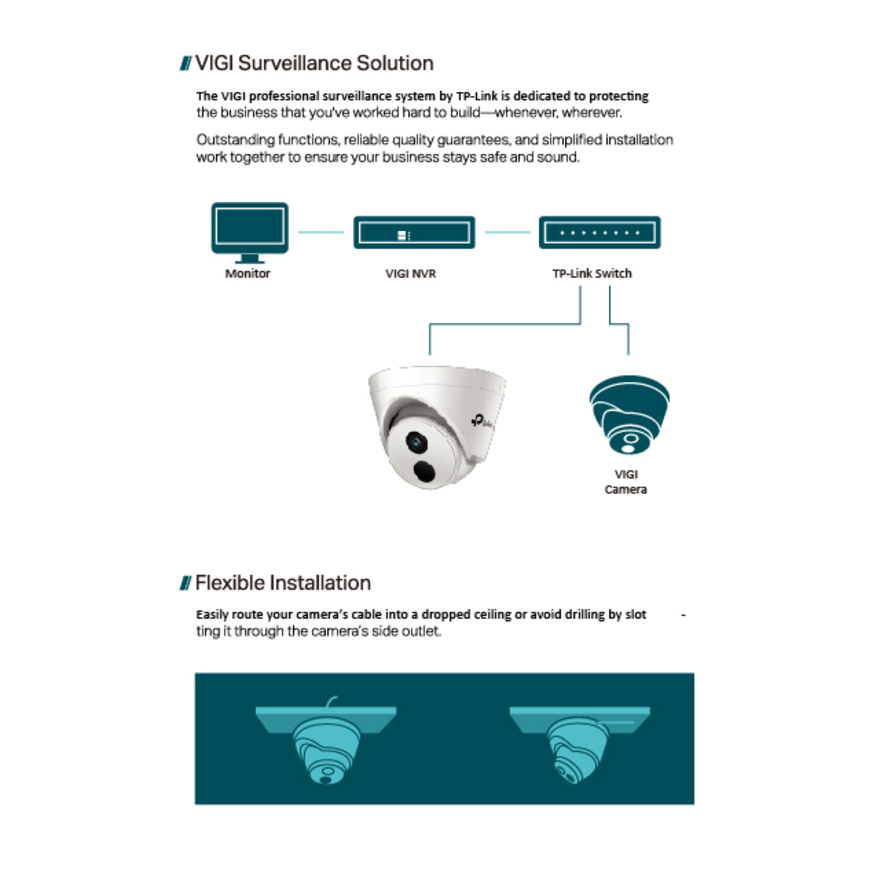 VIGI Surveillance Solution

The VIGI professional surveillance system by TP-Link is dedicated to protecting the business that you've worked hard to build—whenever, wherever.

Outstanding functions, reliable quality guarantees, and simplified installation work together to ensure your business stays safe and sound.

Monitor

VIGI NVR

TP-Link Switch

VIGI
Camera

Flexible Installation

Easily route your camera's cable into a dropped ceiling or avoid drilling by slot - ting it through the camera's side outlet.